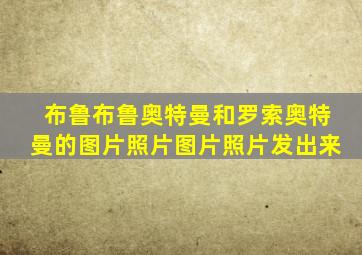 布鲁布鲁奥特曼和罗索奥特曼的图片照片图片照片发出来